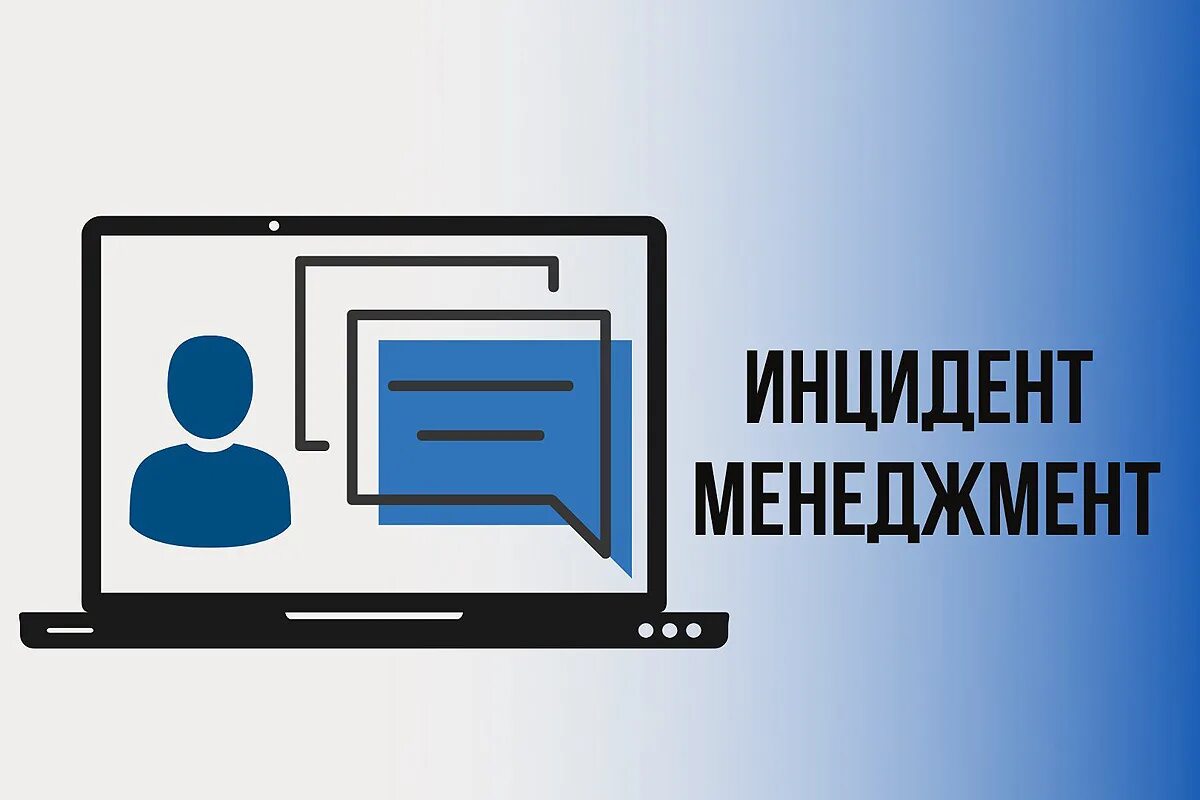 ИНЦИДЕНТ МЕНЕДЖМЕНТ